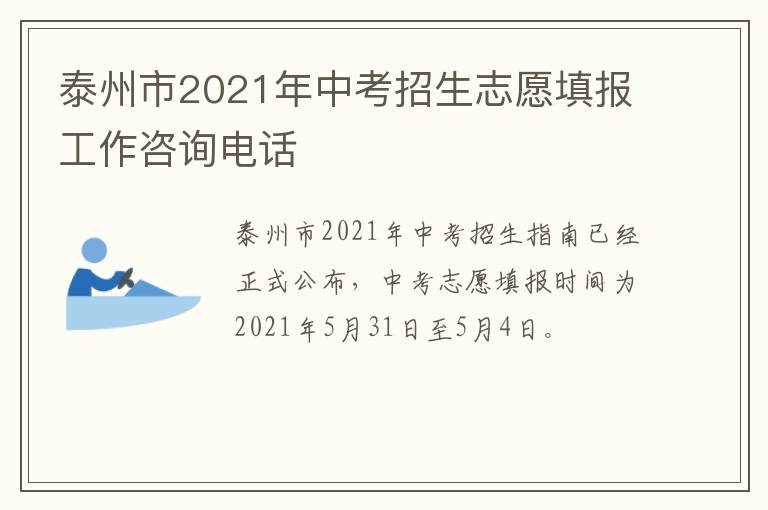 泰州市2021年中考招生志愿填报工作咨询电话

泰州市2021年中考招生指南已经正式公布，中考志愿填报时间为2021年5月31日至5月4日。